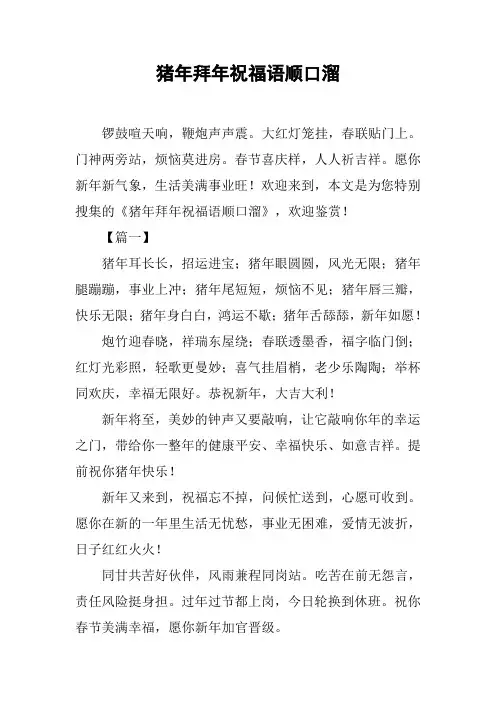 猪年拜年祝福语顺口溜

锣鼓喧天响，鞭炮声声震。大红灯笼挂，春联贴门上。门神两旁站，烦恼莫进房。春节喜庆样，人人祈吉祥。愿你新年新气象，生活美满事业旺！欢迎来到，本文是为您特别搜集的《猪年拜年祝福语顺口溜》，欢迎鉴赏！

【篇一】

猪年耳长长，招运进宝；猪年眼圆圆，风光无限；猪年腿蹦蹦，事业上冲；猪年尾短短，烦恼不见；猪年唇三瓣，快乐无限；猪年身白白，鸿运不歇；猪年舌舔舔，新年如愿！

炮竹迎春晓，祥瑞东屋绕；春联透墨香，福字临门倒；红灯光彩照，轻歌更曼妙；喜气挂眉梢，老少乐陶陶；举杯同欢庆，幸福无限好。恭祝新年，大吉大利！

新年将至，美妙的钟声又要敲响，让它敲响你年的幸运之门，带给你一整年的健康平安、幸福快乐、如意吉祥。提前祝你猪年快乐！

新年又来到，祝福忘不掉，问候忙送到，心愿可收到。愿你在新的一年里生活无忧愁，事业无困难，爱情无波折，日子红红火火！

同甘共苦好伙伴，风雨兼程同岗站。吃苦在前无怨言，责任风险挺身担。过年过节都上岗，今日轮换到休班。祝你春节美满幸福，愿你新年加官晋级。